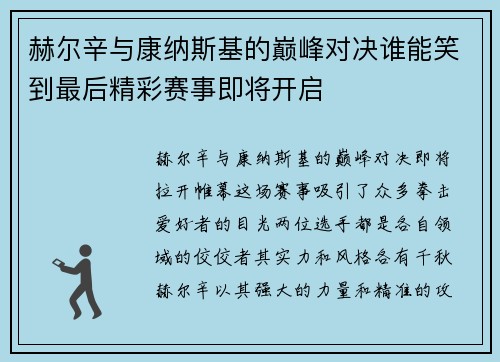 赫尔辛与康纳斯基的巅峰对决谁能笑到最后精彩赛事即将开启

赫尔辛与康纳斯基的巅峰对决即将拉开帷幕这场赛事吸引了众多拳击爱好者的目光两位选手都是各自领域的佼佼者其实力和风格各有千秋赫尔辛以其强大的力量和精准的攻